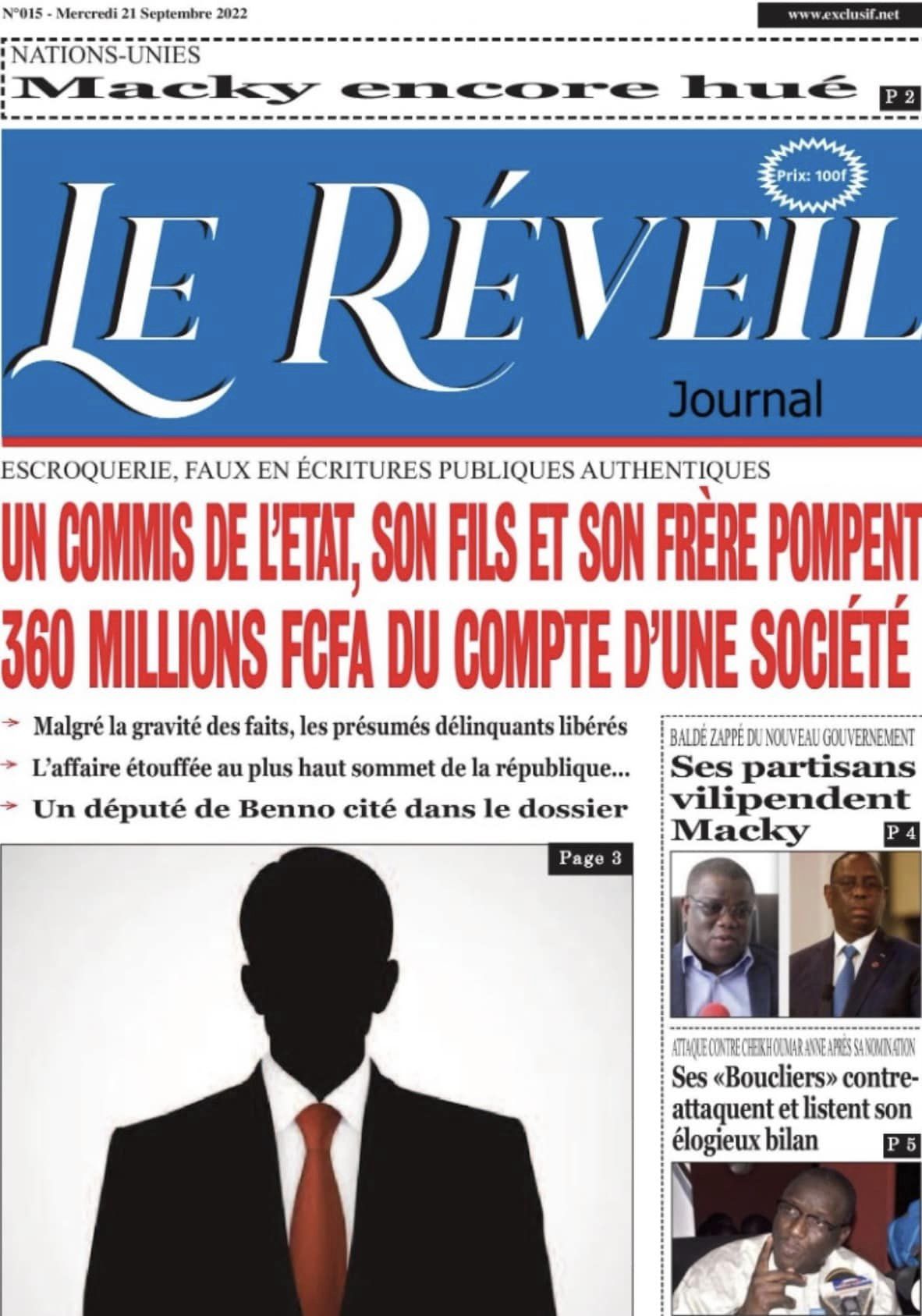 N°015 - Mercredi 21 Septembre 2022

www.exclusif.net

NATIONS-UNIES
Macky encore hué P 2

Prix: 100f

LE RÉVEIL
Journal

ESCROQUERIE, FAUX EN ÉCRITURES PUBLIQUES AUTHENTIQUES

UN COMMIS DE L'ETAT, SON FILS ET SON FRÈRE POMPENT 360 MILLIONS FCFA DU COMPTE D'UNE SOCIÉTÉ

Malgré la gravité des faits, les présumés délinquants libérés

L'affaire étouffée au plus haut sommet de la république...

Un député de Benno cité dans le dossier

Page 3

BALDÉ ZAPPÉ DU NOUVEAU GOUVERNEMENT
Ses partisans vilipendent Macky P 4

ATTAQUE CONTRE CHEIKH OUMAR ANNE APRÈS SA NOMINATION
Ses «Boucliers» contre-attaquent et listent son élogieux bilan P 5